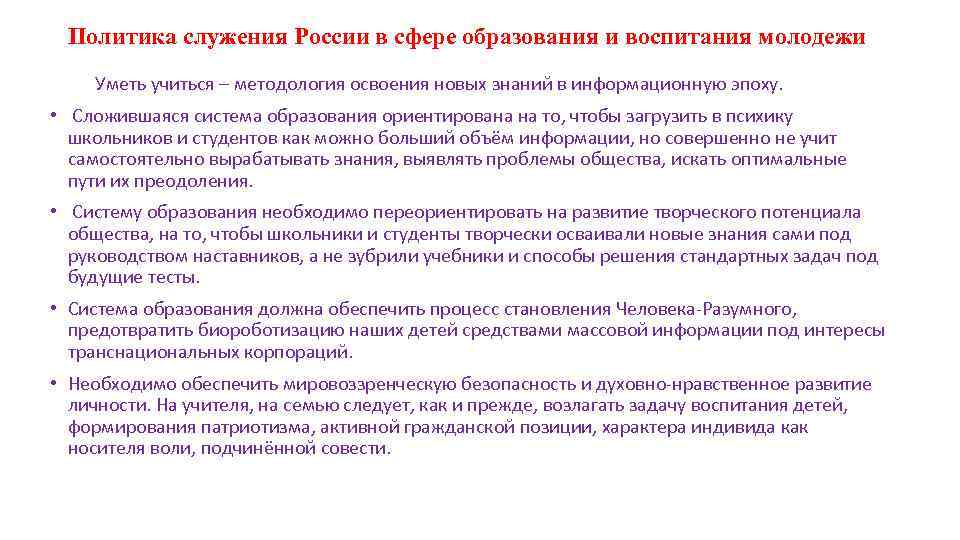 Политика служения России в сфере образования и воспитания молодежи

Уметь учиться – методология освоения новых знаний в информационную эпоху.

• Сложившаяся система образования ориентирована на то, чтобы загрузить в психику школьников и студентов как можно больший объём информации, но совершенно не учит самостоятельно вырабатывать знания, выявлять проблемы общества, искать оптимальные пути их преодоления.

• Систему образования необходимо переориентировать на развитие творческого потенциала общества, на то, чтобы школьники и студенты творчески осваивали новые знания сами под руководством наставников, а не зубрили учебники и способы решения стандартных задач под будущие тесты.

• Система образования должна обеспечить процесс становления Человека-Разумного, предотвратить биороботизацию наших детей средствами массовой информации под интересы транснациональных корпораций.

• Необходимо обеспечить мировоззренческую безопасность и духовно-нравственное развитие личности. На учителя, на семью следует, как и прежде, возлагать задачу воспитания детей, формирования патриотизма, активной гражданской позиции, характера индивида как носителя воли, подчинённой совести.